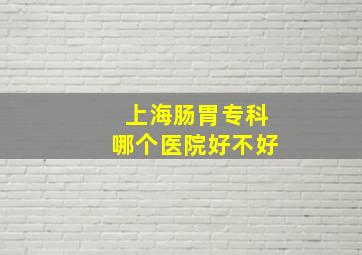 上海肠胃专科
哪个医院好不好